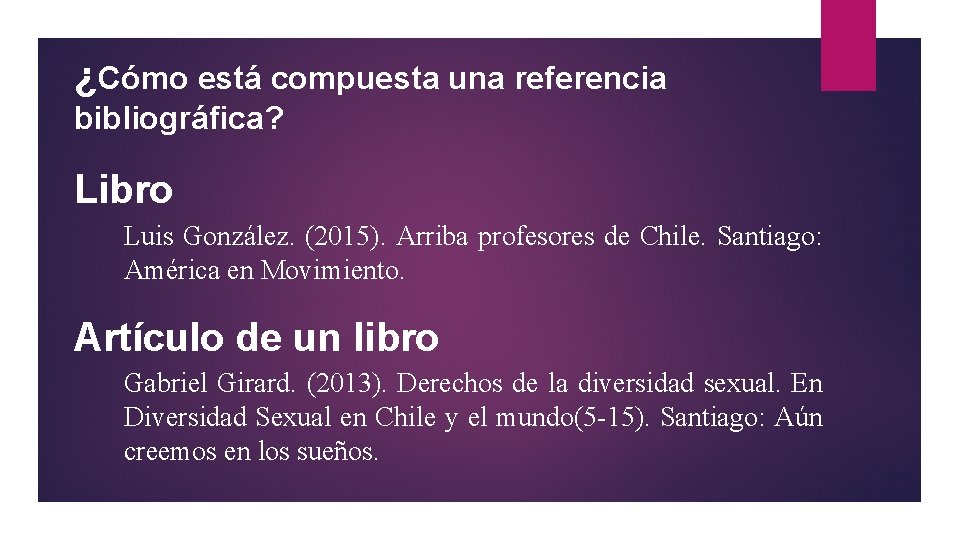 ¿Cómo está compuesta una referencia bibliográfica?

Libro

Luis González. (2015). Arriba profesores de Chile. Santiago: América en Movimiento.

Artículo de un libro

Gabriel Girard. (2013). Derechos de la diversidad sexual. En Diversidad Sexual en Chile y el mundo(5-15). Santiago: Aún creemos en los sueños.